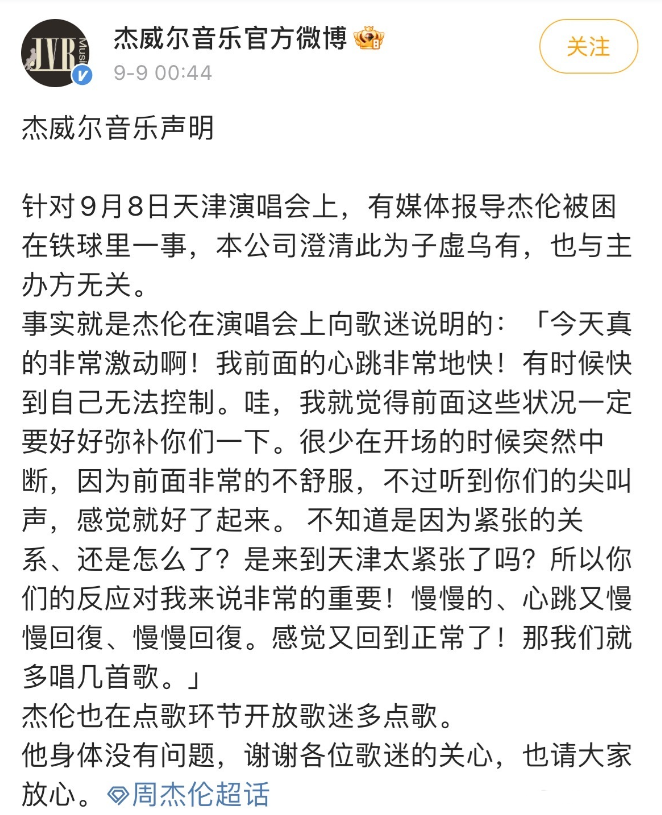 JVR Music

杰威尔音乐官方微博

9-9 00:44

关注

杰威尔音乐声明

针对9月8日天津演唱会上，有媒体报导杰伦被困在铁球里一事，本公司澄清此为子虚乌有，也与主办方无关。
事实就是杰伦在演唱会上向歌迷说明的：「今天真的非常激动啊！我前面的心跳非常地快！有时候快到自己无法控制。哇，我就觉得前面这些状况一定要好好弥补你们一下。很少在开场的时候突然中断，因为前面非常的不舒服，不过听到你们的尖叫声，感觉就好了起来。 不知道是因为紧张的关系、还是怎么了？是来到天津太紧张了吗？所以你们的反应对我来说非常的重要！慢慢的、心跳又慢慢回復、慢慢回復。感觉又回到正常了！那我们就多唱几首歌。」
杰伦也在点歌环节开放歌迷多点歌。
他身体没有问题，谢谢各位歌迷的关心，也请大家放心。周杰伦超话